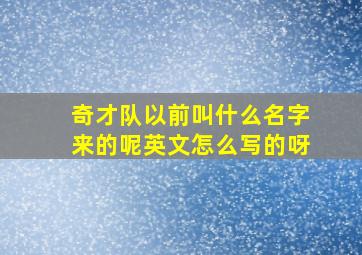 奇才队以前叫什么名字来的呢英文怎么写的呀